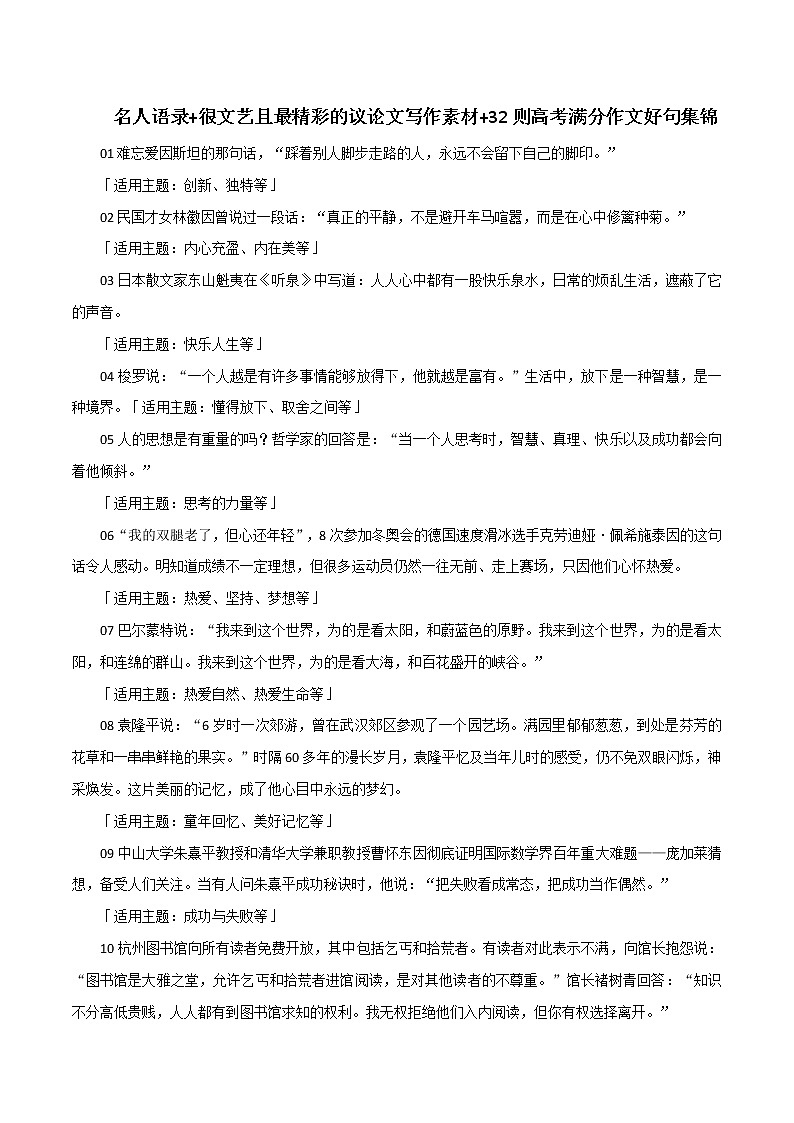 名人语录+很文艺且最精彩的议论文写作素材+32 则高考满分作文好句集锦

01 难忘爱因斯坦的那句话，“踩着别人脚步走路的人，永远不会留下自己的脚印。”

「适用主题：创新、独特等」

02 民国才女林徽因曾说过一段话：“真正的平静，不是避开车马喧嚣，而是在心中修篱种菊。”

「适用主题：内心充盈、内在美等」

03 日本散文家东山魁夷在《听泉》中写道：人人心中都有一股快乐泉水，日常的烦乱生活，遮蔽了它的声音。

「适用主题：快乐人生等」

04 梭罗说：“一个人越是有许多事情能够放得下，他就越是富有。”生活中，放下是一种智慧，是一种境界。「适用主题：懂得放下、取舍之间等」

05 人的思想是有重量的吗？哲学家的回答是：“当一个人思考时，智慧、真理、快乐以及成功都会向着他倾斜。”

「适用主题：思考的力量等」

06“我的双腿老了，但心还年轻”，8 次参加冬奥会的德国速度滑冰选手克劳迪娅·佩希施泰因的这句话令人感动。明知道成绩不一定理想，但很多运动员仍然一往无前、走上赛场，只因他们心怀热爱。

「适用主题：热爱、坚持、梦想等」

07 巴尔蒙特说：“我来到这个世界，为的是看太阳，和蔚蓝色的原野。我来到这个世界，为的是看太阳，和连绵的群山。我来到这个世界，为的是看大海，和百花盛开的峡谷。”

「适用主题：热爱自然、热爱生命等」

08 袁隆平说：“6 岁时一次郊游，曾在武汉郊区参观了一个园艺场。满园里郁郁葱葱，到处是芬芳的花草和一串串鲜艳的果实。”时隔 60 多年的漫长岁月，袁隆平忆及当年儿时的感受，仍不免双眼闪烁，神采焕发。这片美丽的记忆，成了他心目中永远的梦幻。

「适用主题：童年回忆、美好记忆等」

09 中山大学朱熹平教授和清华大学兼职教授曹怀东因彻底证明国际数学界百年重大难题——庞加莱猜想，备受人们关注。当有人问朱熹平成功秘诀时，他说：“把失败看成常态，把成功当作偶然。”

「适用主题：成功与失败等」

10 杭州图书馆向所有读者免费开放，其中包括乞丐和拾荒者。有读者对此表示不满，向馆长抱怨说：“图书馆是大雅之堂，允许乞丐和拾荒者进馆阅读，是对其他读者的不尊重。”馆长褚树青回答：“知识不分高低贵贱，人人都有到图书馆求知的权利。我无权拒绝他们入内阅读，但你有权选择离开。”